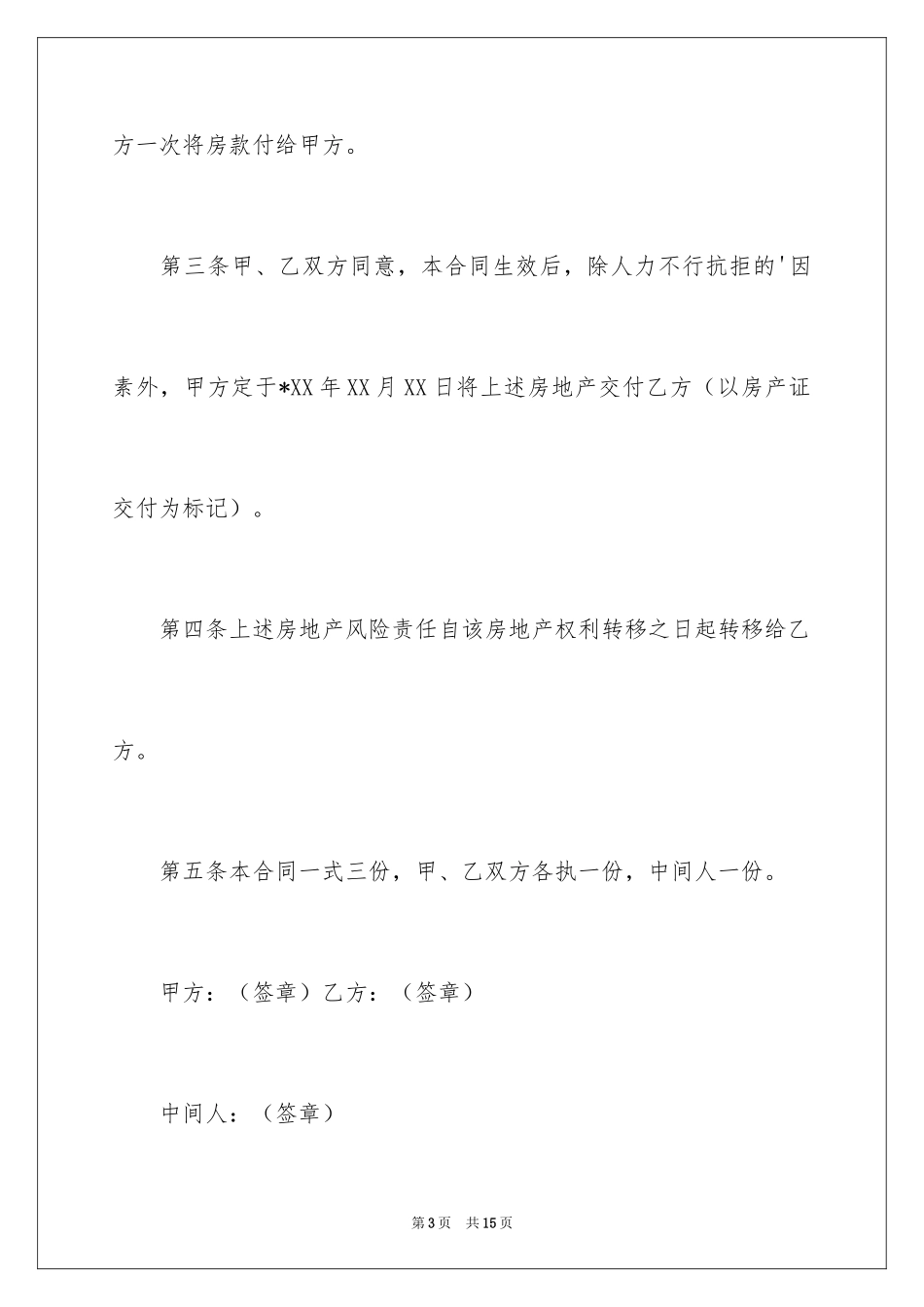 方一次将房款付给甲方。

第三条甲、乙双方同意，本合同生效后，除人力不行抗拒的'因素外，甲方定于*XX年XX月XX日将上述房地产交付乙方（以房产证交付为标记）。

第四条上述房地产风险责任自该房地产权利转移之日起转移给乙方。

第五条本合同一式三份，甲、乙双方各执一份，中间人一份。

甲方：（签章）乙方：（签章）

中间人：（签章）

第3页 共15页